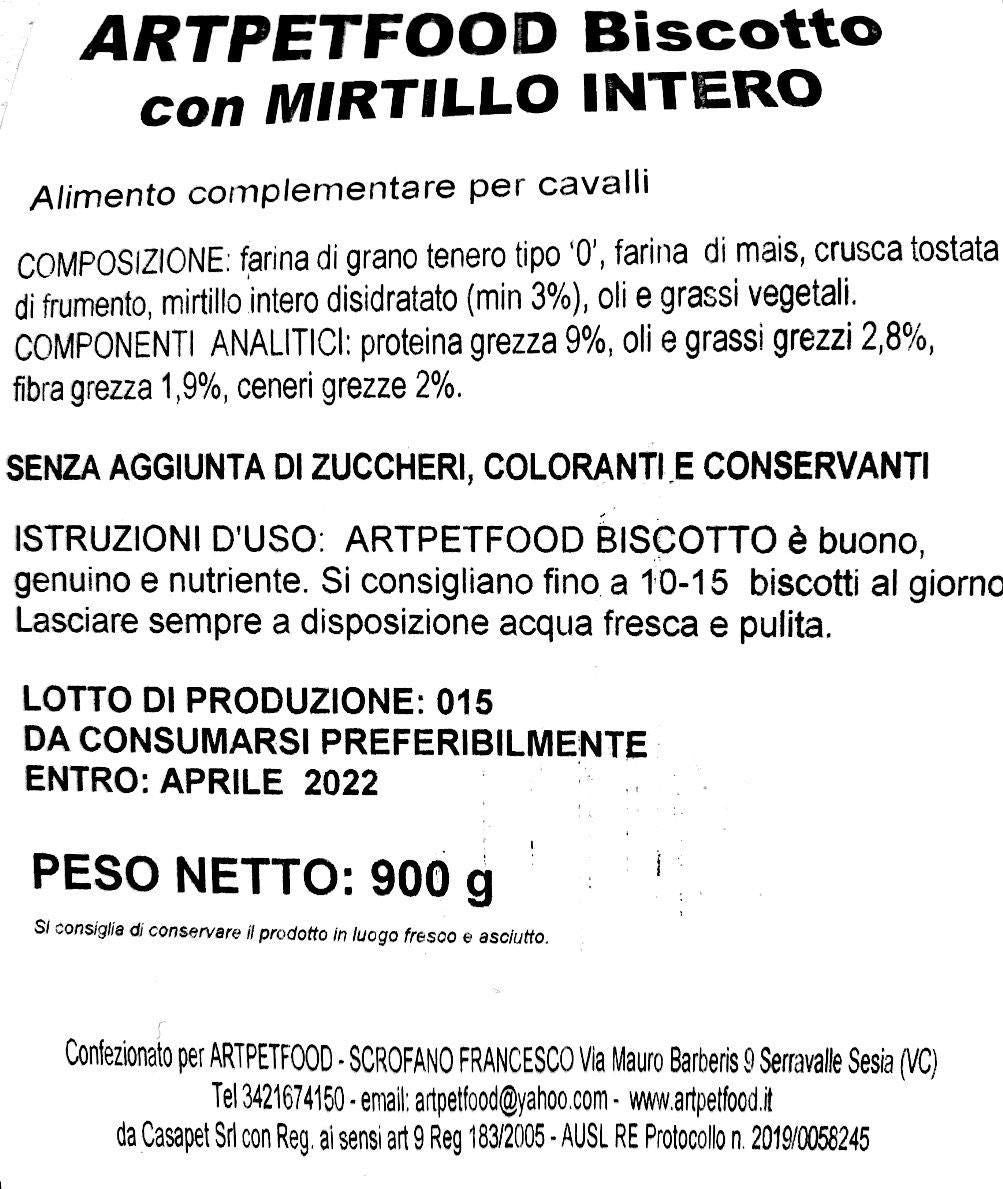 ARTPETFOOD Biscotto con MIRTILLO INTERO

Alimento complementare per cavalli

COMPOSIZIONE: farina di grano tenero tipo '0', farina di mais, crusca tostata di frumento, mirtillo intero disidratato (min 3%), oli e grassi vegetali.
COMPONENTI ANALITICI: proteina grezza 9%, oli e grassi grezzi 2,8%, fibra grezza 1,9%, ceneri grezze 2%.

SENZA AGGIUNTA DI ZUCCHERI, COLORANTI E CONSERVANTI

ISTRUZIONI D'USO: ARTPETFOOD BISCOTTO è buono, genuino e nutriente. Si consigliano fino a 10-15 biscotti al giorno Lasciare sempre a disposizione acqua fresca e pulita.

LOTTO DI PRODUZIONE: 015
DA CONSUMARSI PREFERIBILMENTE
ENTRO: APRILE 2022

PESO NETTO: 900 g

Si consiglia di conservare il prodotto in luogo fresco e asciutto.

Confezionato per ARTPETFOOD - SCROFANO FRANCESCO Via Mauro Barberis 9 Serravalle Sesia (VC)
Tel 3421674150 - email: artpetfood@yahoo.com - www.artpetfood.it
da Casapet Srl con Reg. ai sensi art 9 Reg 183/2005 - AUSL RE Protocollo n. 2019/0058245